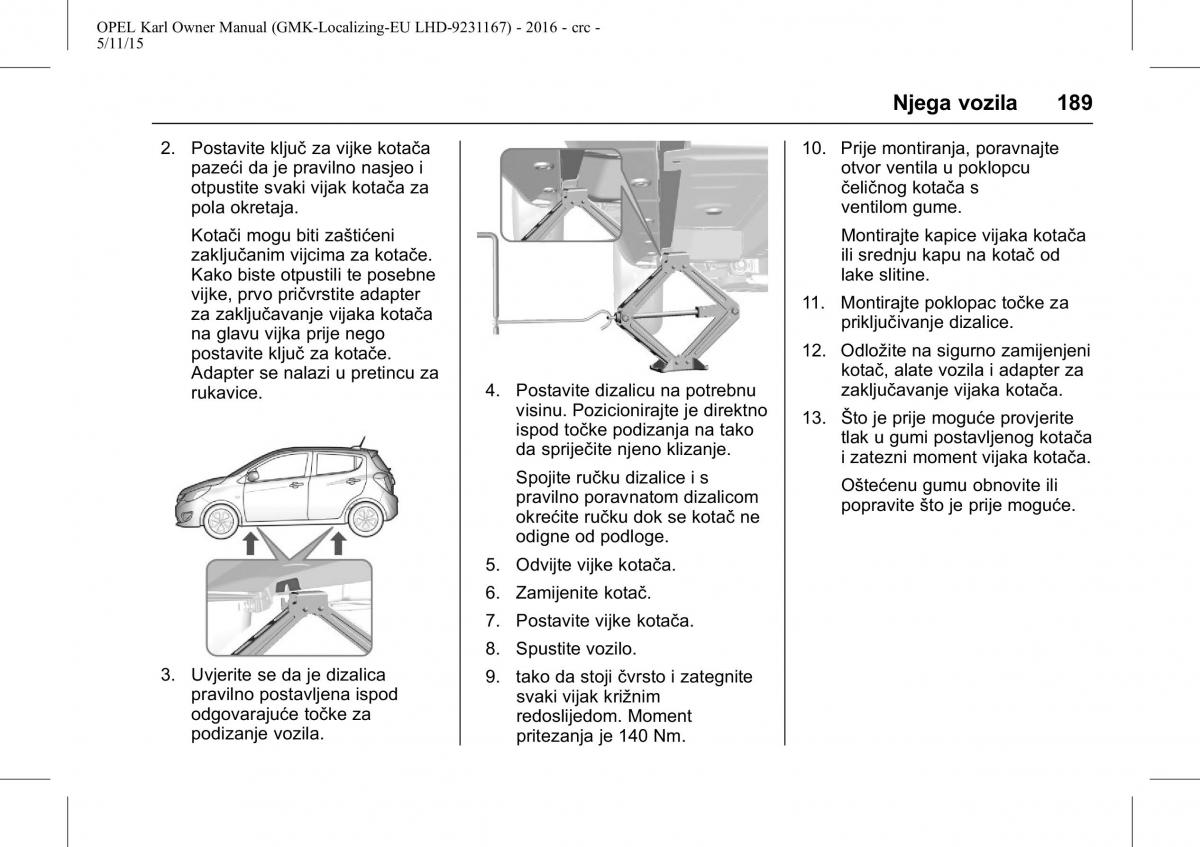 OPEL Karl Owner Manual (GMK-Localizing-EU LHD-9231167) - 2016 - crc - 5/11/15

Njega vozila 189

2. Postavite ključ za vijke kotača pazeći da je pravilno nasjeo i otpustite svaki vijak kotača za pola okretaja.

Kotači mogu biti zaštićeni zaključanim vijcima za kotače. Kako biste otpustili te posebne vijke, prvo pričvrstite adapter za zaključavanje vijaka kotača na glavu vijka prije nego postavite ključ za kotače. Adapter se nalazi u pretincu za rukavice.

3. Uvjerite se da je dizalica pravilno postavljena ispod odgovarajuće točke za podizanje vozila.

4. Postavite dizalicu na potrebnu visinu. Pozicionirajte je direktno ispod točke podizanja na tako da spriječite njeno klizanje.

Spojite ručku dizalice i s pravilno poravnatom dizalicom okrećite ručku dok se kotač ne odigne od podloge.

5. Odvijte vijke kotača.

6. Zamijenite kotač.

7. Postavite vijke kotača.

8. Spustite vozilo.

9. tako da stoji čvrsto i zategnite svaki vijak križnim redoslijedom. Moment pritezanja je 140 Nm.

10. Prije montiranja, poravnajte otvor ventila u poklopcu čeličnog kotača s ventilom gume.

Montirajte kapice vijaka kotača ili srednju kapu na kotač od lake slitine.

11. Montirajte poklopac točke za priključivanje dizalice.

12. Odložite na sigurno zamijenjeni kotač, alate vozila i adapter za zaključavanje vijaka kotača.

13. Što je prije moguće provjerite tlak u gumi postavljenog kotača i zatezni moment vijaka kotača.

Oštećenu gumu obnovite ili popravite što je prije moguće.